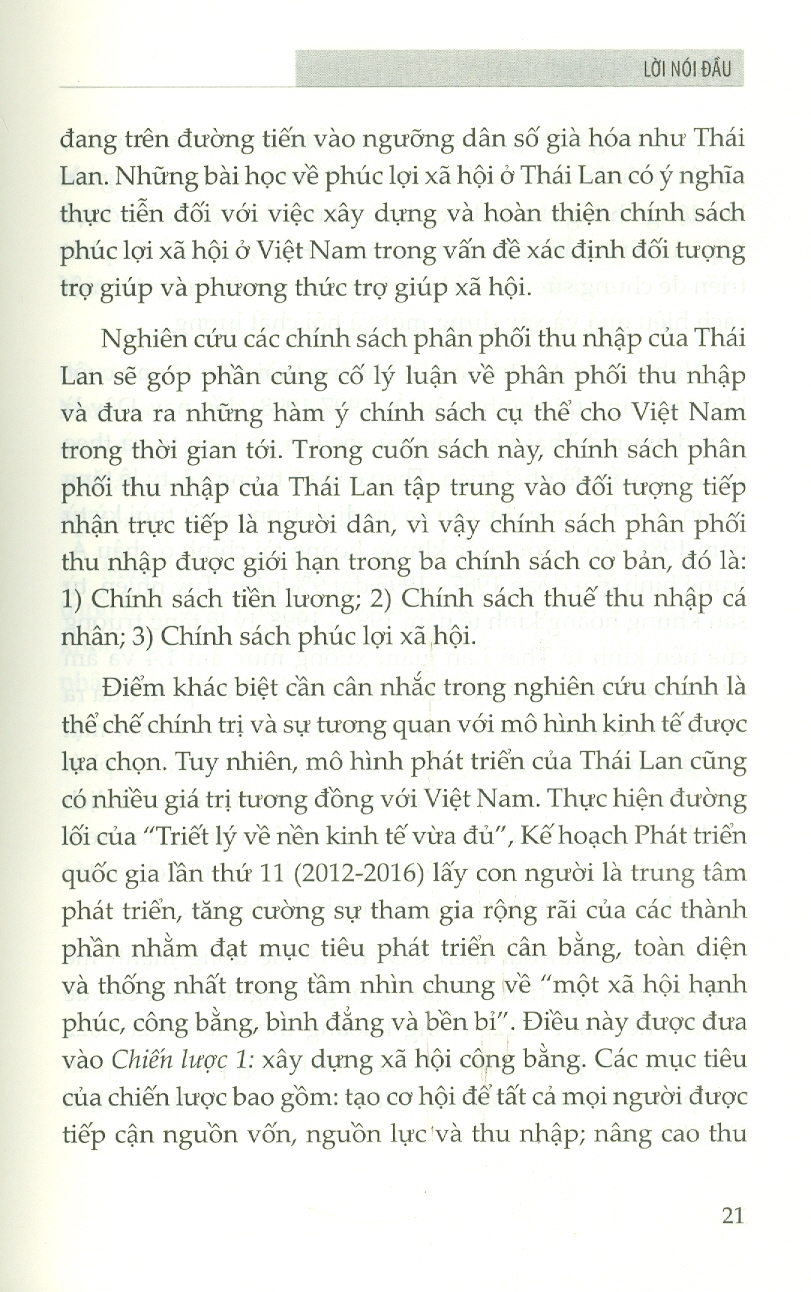 LỜI NÓI ĐẦU

đang trên đường tiến vào ngưỡng dân số già hóa như Thái Lan. Những bài học về phúc lợi xã hội ở Thái Lan có ý nghĩa thực tiễn đối với việc xây dựng và hoàn thiện chính sách phúc lợi xã hội ở Việt Nam trong vấn đề xác định đối tượng trợ giúp và phương thức trợ giúp xã hội.

Nghiên cứu các chính sách phân phối thu nhập của Thái Lan sẽ góp phần củng cố lý luận về phân phối thu nhập và đưa ra những hàm ý chính sách cụ thể cho Việt Nam trong thời gian tới. Trong cuốn sách này, chính sách phân phối thu nhập của Thái Lan tập trung vào đối tượng tiếp nhận trực tiếp là người dân, vì vậy chính sách phân phối thu nhập được giới hạn trong ba chính sách cơ bản, đó là: 1) Chính sách tiền lương; 2) Chính sách thuế thu nhập cá nhân; 3) Chính sách phúc lợi xã hội.

Điểm khác biệt cần cân nhắc trong nghiên cứu chính là thể chế chính trị và sự tương quan với mô hình kinh tế được lựa chọn. Tuy nhiên, mô hình phát triển của Thái Lan cũng có nhiều giá trị tương đồng với Việt Nam. Thực hiện đường lối của "Triết lý về nền kinh tế vừa đủ", Kế hoạch Phát triển quốc gia lần thứ 11 (2012-2016) lấy con người là trung tâm phát triển, tăng cường sự tham gia rộng rãi của các thành phần nhằm đạt mục tiêu phát triển cân bằng, toàn diện và thống nhất trong tầm nhìn chung về "một xã hội hạnh phúc, công bằng, bình đẳng và bền bỉ". Điều này được đưa vào Chiến lược 1: xây dựng xã hội công bằng. Các mục tiêu của chiến lược bao gồm: tạo cơ hội để tất cả mọi người được tiếp cận nguồn vốn, nguồn lực và thu nhập; nâng cao thu

21